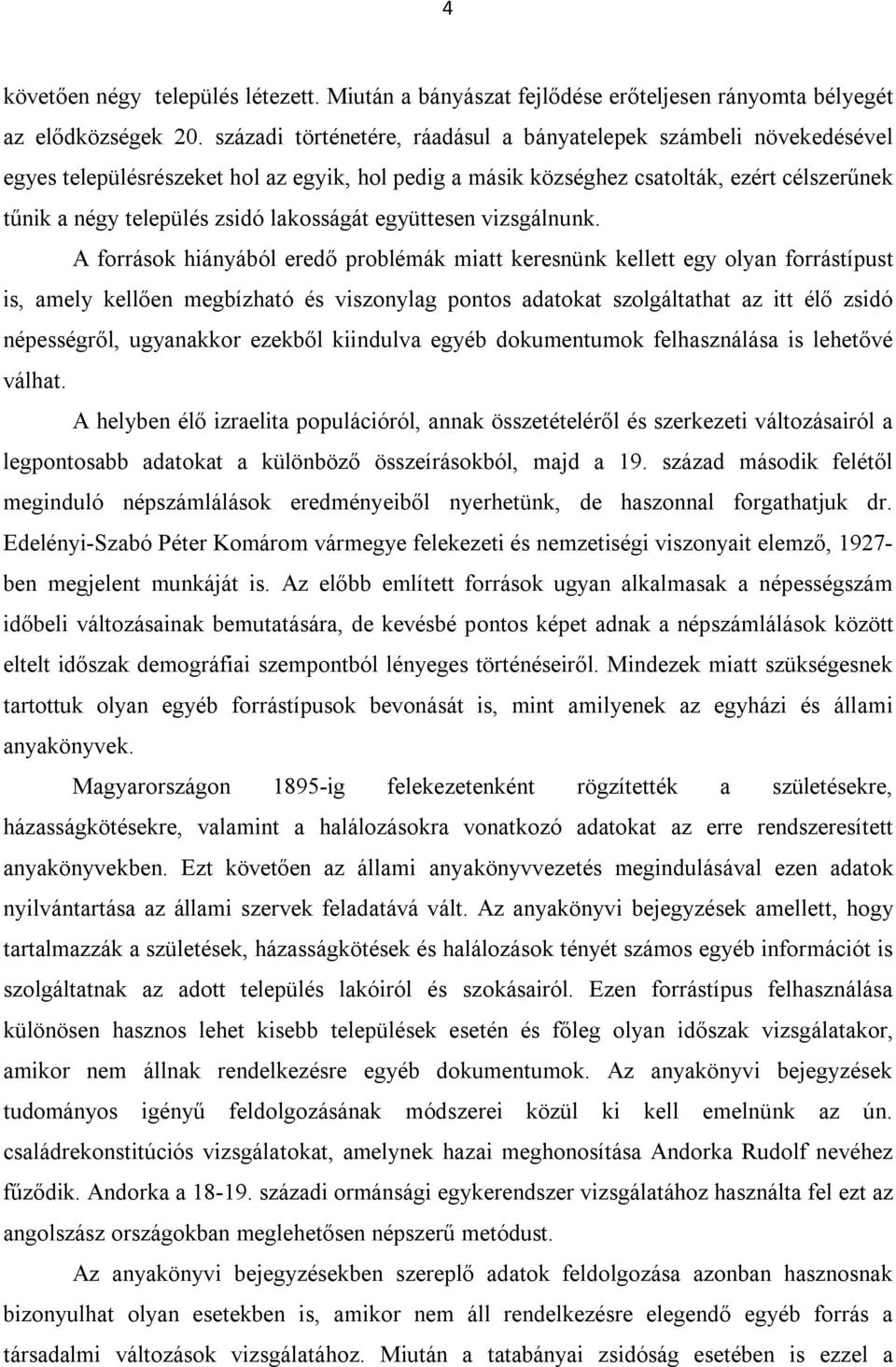 4

követően négy település létezett. Miután a bányászat fejlődése erőteljesen rányomta bélyegét az elődközségek 20. századi történetére, ráadásul a bányatelepek számbeli növekedésével egyes településrészeket hol az egyik, hol pedig a másik községhez csatolták, ezért célszerűnek tűnik a négy település zsidó lakosságát együttesen vizsgálnunk.

A források hiányából eredő problémák miatt keresnünk kellett egy olyan forrástípust is, amely kellően megbízható és viszonylag pontos adatokat szolgáltathat az itt élő zsidó népességről, ugyanakkor ezekből kiindulva egyéb dokumentumok felhasználása is lehetővé válhat.

A helyben élő izraelita populációról, annak összetételéről és szerkezeti változásairól a legpontosabb adatokat a különböző összeírásokból, majd a 19. század második felétől meginduló népszámlálások eredményeiből nyerhetünk, de haszonnal forgathatjuk dr. Edelényi-Szabó Péter Komárom vármegye felekezeti és nemzetiségi viszonyait elemző, 1927-ben megjelent munkáját is. Az előbb említett források ugyan alkalmasak a népességszám időbeli változásainak bemutatására, de kevésbé pontos képet adnak a népszámlálások között eltelt időszak demográfiai szempontból lényeges történéseiről. Mindezek miatt szükségesnek tartottuk olyan egyéb forrástípusok bevonását is, mint amilyenek az egyházi és állami anyakönyvek.

Magyarországon 1895-ig felekezetenként rögzítették a születésekre, házasságkötésekre, valamint a halálozásokra vonatkozó adatokat az erre rendszeresített anyakönyvekben. Ezt követően az állami anyakönyvvezetés megindulásával ezen adatok nyilvántartása az állami szervek feladatává vált. Az anyakönyvi bejegyzések amellett, hogy tartalmazzák a születések, házasságkötések és halálozások tényét számos egyéb információt is szolgáltatnak az adott település lakóiról és szokásairól. Ezen forrástípus felhasználása különösen hasznos lehet kisebb települések esetén és főleg olyan időszak vizsgálatakor, amikor nem állnak rendelkezésre egyéb dokumentumok. Az anyakönyvi bejegyzések tudományos igényű feldolgozásának módszerei közül ki kell emelnünk az ún. családrekonstitúciós vizsgálatokat, amelynek hazai meghonosítása Andorka Rudolf nevéhez fűződik. Andorka a 18-19. századi ormánsági egykerendszer vizsgálatához használta fel ezt az angolszász országokban meglehetősen népszerű metódust.

Az anyakönyvi bejegyzésekben szereplő adatok feldolgozása azonban hasznosnak bizonyulhat olyan esetekben is, amikor nem áll rendelkezésre elegendő egyéb forrás a társadalmi változások vizsgálatához. Miután a tatabányai zsidóság esetében is ezzel a